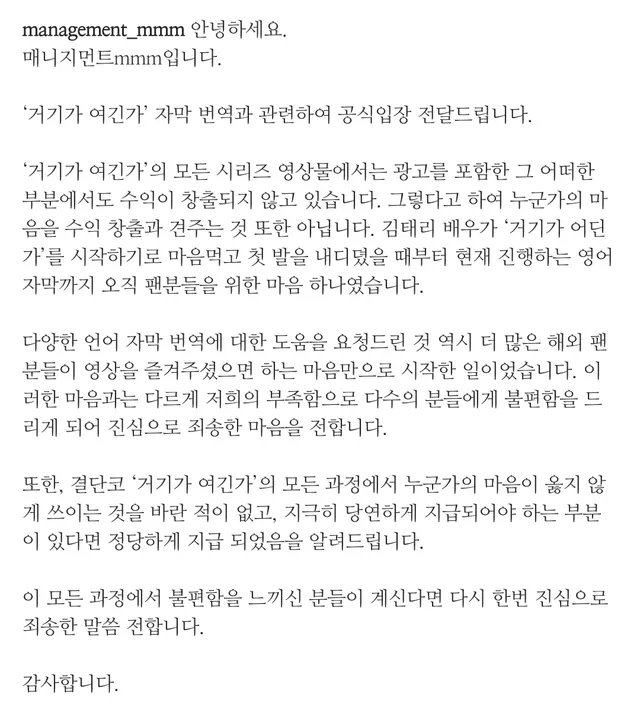 management_mmm 안녕하세요.
매니지먼트mmm입니다.

'거기가 여긴가' 자막 번역과 관련하여 공식입장 전달드립니다.

'거기가 여긴가'의 모든 시리즈 영상물에서는 광고를 포함한 그 어떠한 부분에서도 수익이 창출되지 않고 있습니다. 그렇다고 하여 누군가의 마음을 수익 창출과 견주는 것 또한 아닙니다. 김태리 배우가 '거기가 어딘가'를 시작하기로 마음먹고 첫 발을 내디뎠을 때부터 현재 진행하는 영어 자막까지 오직 팬분들을 위한 마음 하나였습니다.

다양한 언어 자막 번역에 대한 도움을 요청드린 것 역시 더 많은 해외 팬분들이 영상을 즐겨주셨으면 하는 마음만으로 시작한 일이었습니다. 이러한 마음과는 다르게 저희의 부족함으로 다수의 분들에게 불편함을 드리게 되어 진심으로 죄송한 마음을 전합니다.

또한, 결단코 '거기가 여긴가'의 모든 과정에서 누군가의 마음이 옳지 않게 쓰이는 것을 바란 적이 없고, 지극히 당연하게 지급되어야 하는 부분이 있다면 정당하게 지급 되었음을 알려드립니다.

이 모든 과정에서 불편함을 느끼신 분들이 계신다면 다시 한번 진심으로 죄송한 말씀 전합니다.

감사합니다.